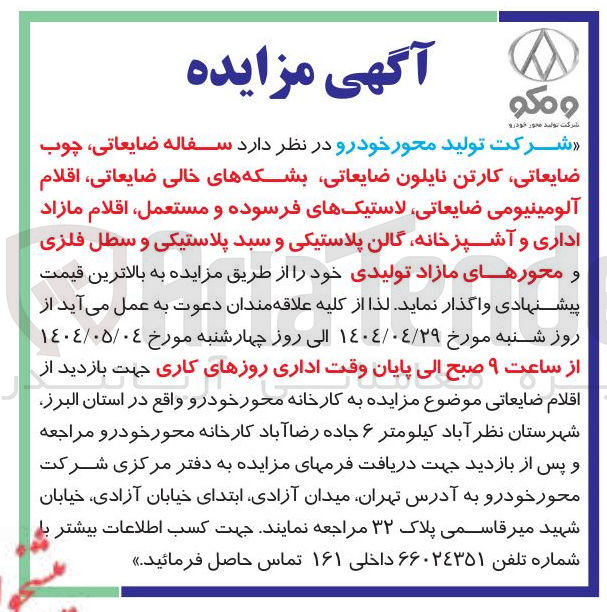 آگهی مزایده

ومکو
شرکت تولید محور خودرو

«شرکت تولید محورخودرو در نظر دارد سفاله ضایعاتی، چوب ضایعاتی، کارتن نایلون ضایعاتی، بشکه‌های خالی ضایعاتی، اقلام آلومینیومی ضایعاتی، لاستیک‌های فرسوده و مستعمل، اقلام مازاد اداری و آشپزخانه، گالن پلاستیکی و سبد پلاستیکی و سطل فلزی و محورهای مازاد تولیدی خود را از طریق مزایده به بالاترین قیمت پیشنهادی واگذار نماید. لذا از کلیه علاقه‌مندان دعوت به عمل می‌آید از روز شنبه مورخ ۱۴۰۴/۰۴/۲۹ الی روز چهارشنبه مورخ ۱۴۰۴/۰۵/۰۴ از ساعت ۹ صبح الی پایان وقت اداری روزهای کاری جهت بازدید از اقلام ضایعاتی موضوع مزایده به کارخانه محورخودرو واقع در استان البرز، شهرستان نظرآباد کیلومتر ۶ جاده رضاآباد کارخانه محورخودرو مراجعه و پس از بازدید جهت دریافت فرمهای مزایده به دفتر مرکزی شرکت محورخودرو به آدرس تهران، میدان آزادی، ابتدای خیابان آزادی، خیابان شهید میرقاسمی پلاک ۳۲ مراجعه نمایند. جهت کسب اطلاعات بیشتر با شماره تلفن ۶۶۰۲۴۳۵۱ داخلی ۱۶۱ تماس حاصل فرمائید.»